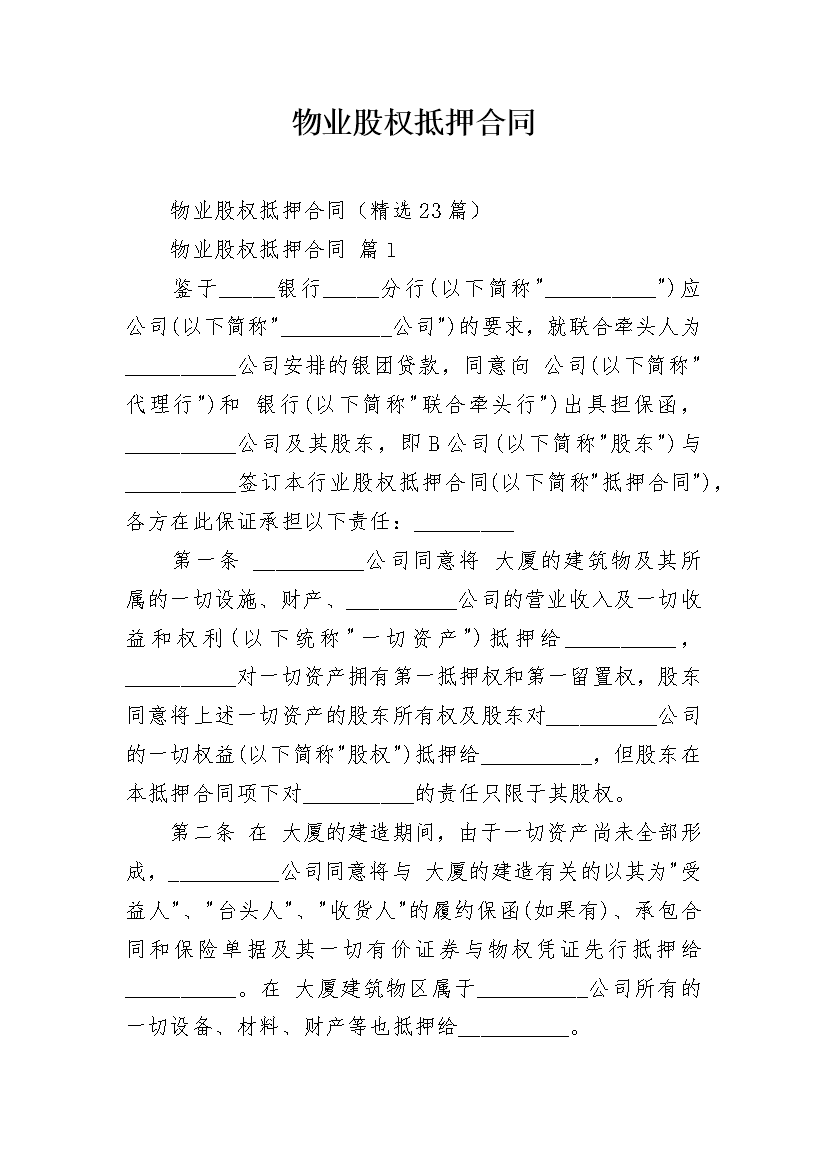 物业股权抵押合同

物业股权抵押合同（精选23篇）

物业股权抵押合同 篇1

鉴于_____银行_____分行(以下简称"__________")应公司(以下简称"__________公司")的要求，就联合牵头人为__________公司安排的银团贷款，同意向 公司(以下简称"代理行")和 银行(以下简称"联合牵头行")出具担保函，__________公司及其股东，即B公司(以下简称"股东")与__________签订本行业股权抵押合同(以下简称"抵押合同")，各方在此保证承担以下责任：_________

第一条 __________公司同意将 大厦的建筑物及其所属的一切设施、财产、__________公司的营业收入及一切收益和权利(以下统称"一切资产")抵押给__________，__________对一切资产拥有第一抵押权和第一留置权，股东同意将上述一切资产的股东所有权及股东对__________公司的一切权益(以下简称"股权")抵押给__________，但股东在本抵押合同项下对__________的责任只限于其股权。

第二条 在 大厦的建造期间，由于一切资产尚未全部形成，__________公司同意将与 大厦的建造有关的以其为"受益人"、"台头人"、"收货人"的履约保函(如果有)、承包合同和保险单据及其一切有价证券与物权凭证先行抵押给__________。在 大厦建筑物区属于__________公司所有的一切设备、材料、财产等也抵押给__________。